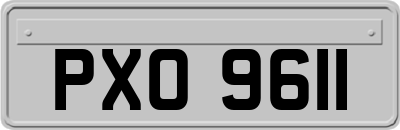 PXO 9611